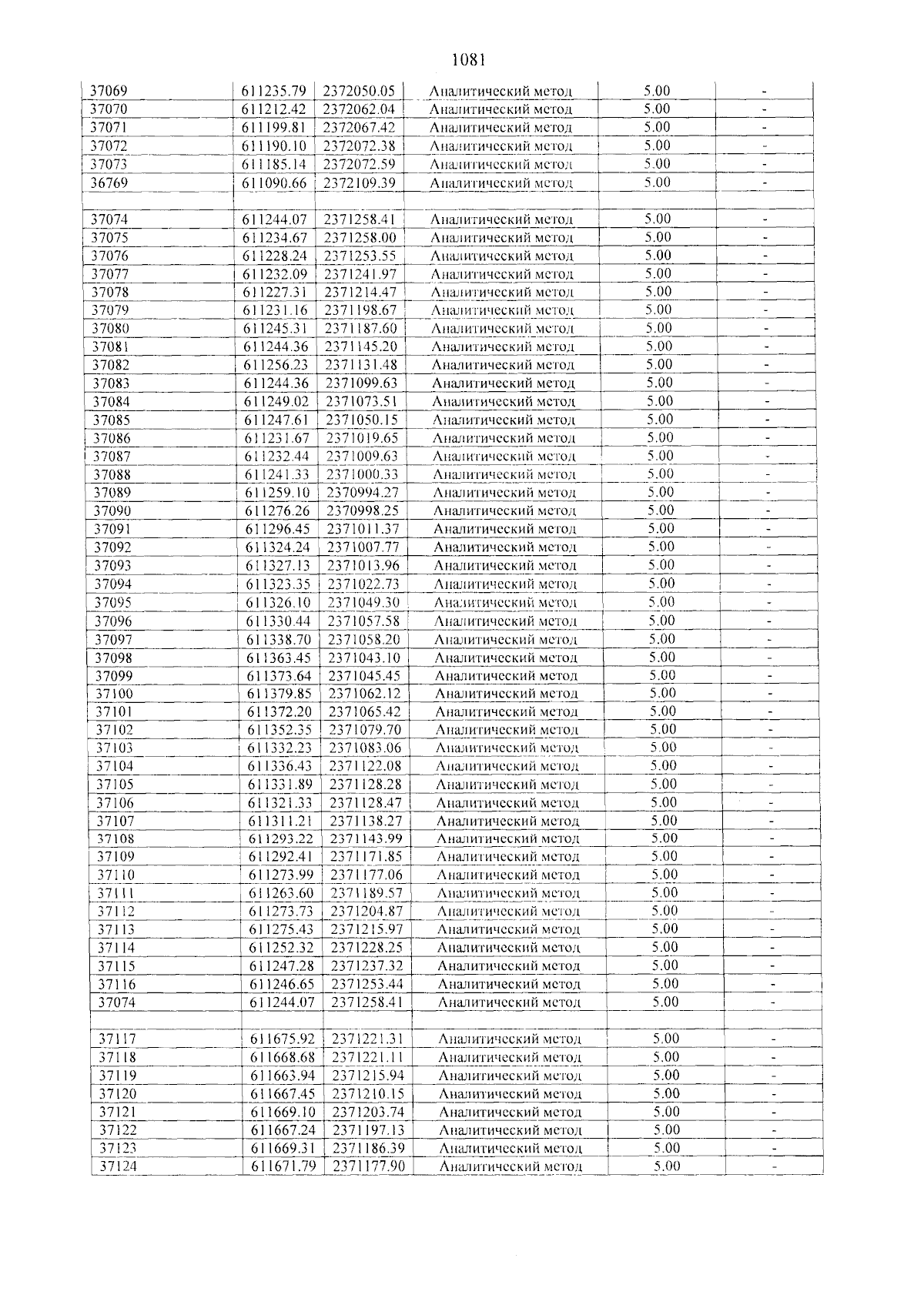 1081

| 37069 | 611235.79 | 2372050.05 | Аналитический метод | 5.00 | - |
|---|---|---|---|---|---|
| 37070 | 611212.42 | 2372062.04 | Аналитический метод | 5.00 | - |
| 37071 | 611199.81 | 2372067.42 | Аналитический метод | 5.00 | - |
| 37072 | 611190.10 | 2372072.38 | Аналитический метод | 5.00 | - |
| 37073 | 611185.14 | 2372072.59 | Аналитический метод | 5.00 | - |
| 36769 | 611090.66 | 2372109.39 | Аналитический метод | 5.00 | - |
| | | | | | |
| 37074 | 611244.07 | 2371258.41 | Аналитический метод | 5.00 | - |
| 37075 | 611234.67 | 2371258.00 | Аналитический метод | 5.00 | - |
| 37076 | 611228.24 | 2371253.55 | Аналитический метод | 5.00 | - |
| 37077 | 611232.09 | 2371241.97 | Аналитический метод | 5.00 | - |
| 37078 | 611227.31 | 2371214.47 | Аналитический метод | 5.00 | - |
| 37079 | 611231.16 | 2371198.67 | Аналитический метод | 5.00 | - |
| 37080 | 611245.31 | 2371187.60 | Аналитический метод | 5.00 | - |
| 37081 | 611244.36 | 2371145.20 | Аналитический метод | 5.00 | - |
| 37082 | 611256.23 | 2371131.48 | Аналитический метод | 5.00 | - |
| 37083 | 611244.36 | 2371099.63 | Аналитический метод | 5.00 | - |
| 37084 | 611249.02 | 2371073.51 | Аналитический метод | 5.00 | - |
| 37085 | 611247.61 | 2371050.15 | Аналитический метод | 5.00 | - |
| 37086 | 611231.67 | 2371019.65 | Аналитический метод | 5.00 | - |
| 37087 | 611232.44 | 2371009.63 | Аналитический метод | 5.00 | - |
| 37088 | 611241.33 | 2371000.33 | Аналитический метод | 5.00 | - |
| 37089 | 611259.10 | 2370994.27 | Аналитический метод | 5.00 | - |
| 37090 | 611276.26 | 2370998.25 | Аналитический метод | 5.00 | - |
| 37091 | 611296.45 | 2371011.37 | Аналитический метод | 5.00 | - |
| 37092 | 611324.24 | 2371007.77 | Аналитический метод | 5.00 | - |
| 37093 | 611327.13 | 2371013.96 | Аналитический метод | 5.00 | - |
| 37094 | 611323.35 | 2371022.73 | Аналитический метод | 5.00 | - |
| 37095 | 611326.10 | 2371049.30 | Аналитический метод | 5.00 | - |
| 37096 | 611330.44 | 2371057.58 | Аналитический метод | 5.00 | - |
| 37097 | 611338.70 | 2371058.20 | Аналитический метод | 5.00 | - |
| 37098 | 611363.45 | 2371043.10 | Аналитический метод | 5.00 | - |
| 37099 | 611373.64 | 2371045.45 | Аналитический метод | 5.00 | - |
| 37100 | 611379.85 | 2371062.12 | Аналитический метод | 5.00 | - |
| 37101 | 611372.20 | 2371065.42 | Аналитический метод | 5.00 | - |
| 37102 | 611352.35 | 2371079.70 | Аналитический метод | 5.00 | - |
| 37103 | 611332.23 | 2371083.06 | Аналитический метод | 5.00 | - |
| 37104 | 611336.43 | 2371122.08 | Аналитический метод | 5.00 | - |
| 37105 | 611331.89 | 2371128.28 | Аналитический метод | 5.00 | - |
| 37106 | 611321.33 | 2371128.47 | Аналитический метод | 5.00 | - |
| 37107 | 611311.21 | 2371138.27 | Аналитический метод | 5.00 | - |
| 37108 | 611293.22 | 2371143.99 | Аналитический метод | 5.00 | - |
| 37109 | 611292.41 | 2371171.85 | Аналитический метод | 5.00 | - |
| 37110 | 611273.99 | 2371177.06 | Аналитический метод | 5.00 | - |
| 37111 | 611263.60 | 2371189.57 | Аналитический метод | 5.00 | - |
| 37112 | 611273.73 | 2371204.87 | Аналитический метод | 5.00 | - |
| 37113 | 611275.43 | 2371215.97 | Аналитический метод | 5.00 | - |
| 37114 | 611252.32 | 2371228.25 | Аналитический метод | 5.00 | - |
| 37115 | 611247.28 | 2371237.32 | Аналитический метод | 5.00 | - |
| 37116 | 611246.65 | 2371253.44 | Аналитический метод | 5.00 | - |
| 37074 | 611244.07 | 2371258.41 | Аналитический метод | 5.00 | - |
| | | | | | |
| 37117 | 611675.92 | 2371221.31 | Аналитический метод | 5.00 | - |
| 37118 | 611668.68 | 2371221.11 | Аналитический метод | 5.00 | - |
| 37119 | 611663.94 | 2371215.94 | Аналитический метод | 5.00 | - |
| 37120 | 611667.45 | 2371210.15 | Аналитический метод | 5.00 | - |
| 37121 | 611669.10 | 2371203.74 | Аналитический метод | 5.00 | - |
| 37122 | 611667.24 | 2371197.13 | Аналитический метод | 5.00 | - |
| 37123 | 611669.31 | 2371186.39 | Аналитический метод | 5.00 | - |
| 37124 | 611671.79 | 2371177.90 | Аналитический метод | 5.00 | - |